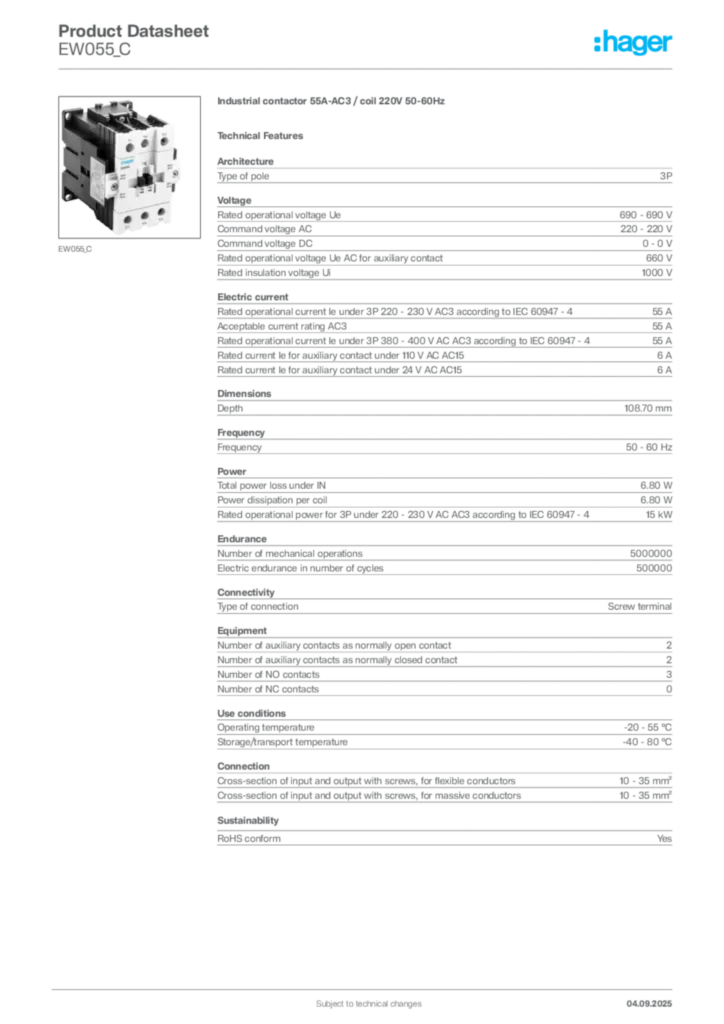 Product Datasheet
EW055_C

:hager

EW055_C

Industrial contactor 55A-AC3 / coil 220V 50-60Hz

Technical Features

Architecture

| Type of pole | 3P |
|---|---|

Voltage

| Rated operational voltage Ue | 690 - 690 V |
|---|---|
| Command voltage AC | 220 - 220 V |
| Command voltage DC | 0 - 0 V |
| Rated operational voltage Ue AC for auxiliary contact | 660 V |
| Rated insulation voltage Ui | 1000 V |

Electric current

| Rated operational current Ie under 3P 220 - 230 V AC3 according to IEC 60947 - 4 | 55 A |
|---|---|
| Acceptable current rating AC3 | 55 A |
| Rated operational current Ie under 3P 380 - 400 V AC AC3 according to IEC 60947 - 4 | 55 A |
| Rated current Ie for auxiliary contact under 110 V AC AC15 | 6 A |
| Rated current Ie for auxiliary contact under 24 V AC AC15 | 6 A |

Dimensions

| Depth | 108.70 mm |
|---|---|

Frequency

| Frequency | 50 - 60 Hz |
|---|---|

Power

| Total power loss under IN | 6.80 W |
|---|---|
| Power dissipation per coil | 6.80 W |
| Rated operational power for 3P under 220 - 230 V AC AC3 according to IEC 60947 - 4 | 15 kW |

Endurance

| Number of mechanical operations | 5000000 |
|---|---|
| Electric endurance in number of cycles | 500000 |

Connectivity

| Type of connection | Screw terminal |
|---|---|

Equipment

| Number of auxiliary contacts as normally open contact | 2 |
|---|---|
| Number of auxiliary contacts as normally closed contact | 2 |
| Number of NO contacts | 3 |
| Number of NC contacts | 0 |

Use conditions

| Operating temperature | -20 - 55 °C |
|---|---|
| Storage/transport temperature | -40 - 80 °C |

Connection

| Cross-section of input and output with screws, for flexible conductors | 10 - 35 mm² |
|---|---|
| Cross-section of input and output with screws, for massive conductors | 10 - 35 mm² |

Sustainability

| RoHS conform | Yes |
|---|---|

Subject to technical changes

04.09.2025